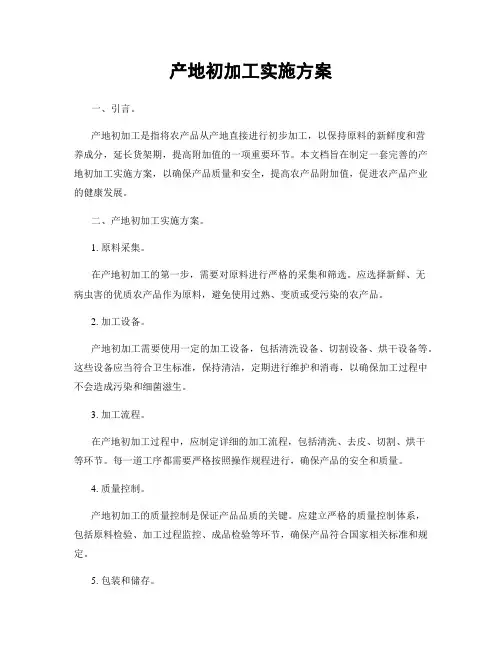 产地初加工实施方案

一、引言。

产地初加工是指将农产品从产地直接进行初步加工，以保持原料的新鲜度和营养成分，延长货架期，提高附加值的一项重要环节。本文档旨在制定一套完善的产地初加工实施方案，以确保产品质量和安全，提高农产品附加值，促进农产品产业的健康发展。

二、产地初加工实施方案。

1. 原料采集。

在产地初加工的第一步，需要对原料进行严格的采集和筛选。应选择新鲜、无病虫害的优质农产品作为原料，避免使用过熟、变质或受污染的农产品。

2. 加工设备。

产地初加工需要使用一定的加工设备，包括清洗设备、切割设备、烘干设备等。这些设备应当符合卫生标准，保持清洁，定期进行维护和消毒，以确保加工过程中不会造成污染和细菌滋生。

3. 加工流程。

在产地初加工过程中，应制定详细的加工流程，包括清洗、去皮、切割、烘干等环节。每一道工序都需要严格按照操作规程进行，确保产品的安全和质量。

4. 质量控制。

产地初加工的质量控制是保证产品品质的关键。应建立严格的质量控制体系，包括原料检验、加工过程监控、成品检验等环节，确保产品符合国家相关标准和规定。

5. 包装和储存。